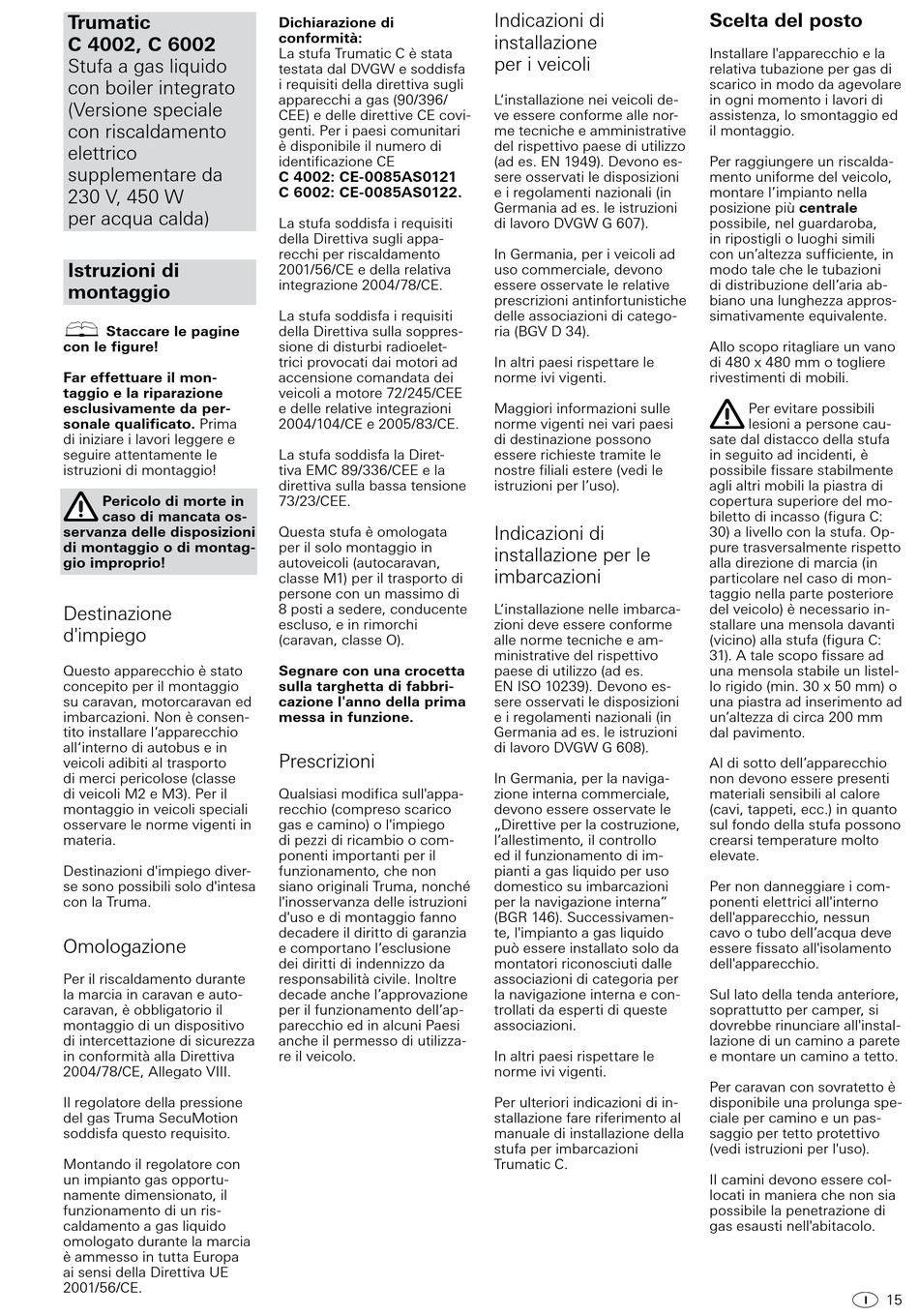 Trumatic C 4002, C 6002
Stufa a gas liquido con boiler integrato (Versione speciale con riscaldamento elettrico supplementare da 230 V, 450 W per acqua calda)

Istruzioni di montaggio

Staccare le pagine con le figure!

Far effettuare il montaggio e la riparazione esclusivamente da personale qualificato. Prima di iniziare i lavori leggere e seguire attentamente le istruzioni di montaggio!

Pericolo di morte in caso di mancata osservanza delle disposizioni di montaggio o di montaggio improprio!

Destinazione d'impiego

Questo apparecchio è stato concepito per il montaggio su caravan, motorcaravan ed imbarcazioni. Non è consentito installare l'apparecchio all'interno di autobus e in veicoli adibiti al trasporto di merci pericolose (classe di veicoli M2 e M3). Per il montaggio in veicoli speciali osservare le norme vigenti in materia.

Destinazioni d'impiego diverse sono possibili solo d'intesa con la Truma.

Omologazione

Per il riscaldamento durante la marcia in caravan e autocaravan, è obbligatorio il montaggio di un dispositivo di intercettazione di sicurezza in conformità alla Direttiva 2004/78/CE, Allegato VIII.

Il regolatore della pressione del gas Truma SecuMotion soddisfa questo requisito.

Montando il regolatore con un impianto gas opportunamente dimensionato, il funzionamento di un riscaldamento a gas liquido omologato durante la marcia è ammesso in tutta Europa ai sensi della Direttiva UE 2001/56/CE.

Dichiarazione di conformità:
La stufa Trumatic C è stata testata dal DVGW e soddisfa i requisiti della direttiva sugli apparecchi a gas (90/396/CEE) e delle direttive CE covigenti. Per i paesi comunitari è disponibile il numero di identificazione CE
C 4002: CE-0085AS0121
C 6002: CE-0085AS0122.

La stufa soddisfa i requisiti della Direttiva sugli apparecchi per riscaldamento 2001/56/CE e della relativa integrazione 2004/78/CE.

La stufa soddisfa i requisiti della Direttiva sulla soppressione di disturbi radioelettrici provocati dai motori ad accensione comandata dei veicoli a motore 72/245/CEE e delle relative integrazioni 2004/104/CE e 2005/83/CE.

La stufa soddisfa la Direttiva EMC 89/336/CEE e la direttiva sulla bassa tensione 73/23/CEE.

Questa stufa è omologata per il solo montaggio in autoveicoli (autocaravan, classe M1) per il trasporto di persone con un massimo di 8 posti a sedere, conducente escluso, e in rimorchi (caravan, classe O).

Segnare con una crocetta sulla targhetta di fabbricazione l'anno della prima messa in funzione.

Prescrizioni

Qualsiasi modifica sull'apparecchio (compreso scarico gas e camino) o l'impiego di pezzi di ricambio o componenti importanti per il funzionamento, che non siano originali Truma, nonché l'inosservanza delle istruzioni d'uso e di montaggio fanno decadere il diritto di garanzia e comportano l'esclusione dei diritti di indennizzo da responsabilità civile. Inoltre decade anche l'approvazione per il funzionamento dell'apparecchio ed in alcuni Paesi anche il permesso di utilizzare il veicolo.

Indicazioni di installazione per i veicoli

L'installazione nei veicoli deve essere conforme alle norme tecniche e amministrative del rispettivo paese di utilizzo (ad es. EN 1949). Devono essere osservati le disposizioni e i regolamenti nazionali (in Germania ad es. le istruzioni di lavoro DVGW G 607).

In Germania, per i veicoli ad uso commerciale, devono essere osservate le relative prescrizioni antinfortunistiche delle associazioni di categoria (BGV D 34).

In altri paesi rispettare le norme ivi vigenti.

Maggiori informazioni sulle norme vigenti nei vari paesi di destinazione possono essere richieste tramite le nostre filiali estere (vedi le istruzioni per l'uso).

Indicazioni di installazione per le imbarcazioni

L'installazione nelle imbarcazioni deve essere conforme alle norme tecniche e amministrative del rispettivo paese di utilizzo (ad es. EN ISO 10239). Devono essere osservati le disposizioni e i regolamenti nazionali (in Germania ad es. le istruzioni di lavoro DVGW G 608).

In Germania, per la navigazione interna commerciale, devono essere osservate le „Direttive per la costruzione, l'allestimento, il controllo ed il funzionamento di impianti a gas liquido per uso domestico su imbarcazioni per la navigazione interna" (BGR 146). Successivamente, l'impianto a gas liquido può essere installato solo da montatori riconosciuti dalle associazioni di categoria per la navigazione interna e controllati da esperti di queste associazioni.

In altri paesi rispettare le norme ivi vigenti.

Per ulteriori indicazioni di installazione fare riferimento al manuale di installazione della stufa per imbarcazioni Trumatic C.

Scelta del posto

Installare l'apparecchio e la relativa tubazione per gas di scarico in modo da agevolare in ogni momento i lavori di assistenza, lo smontaggio ed il montaggio.

Per raggiungere un riscaldamento uniforme del veicolo, montare l'impianto nella posizione più centrale possibile, nel guardaroba, in ripostigli o luoghi simili con un'altezza sufficiente, in modo tale che le tubazioni di distribuzione dell'aria abbiano una lunghezza approssimativamente equivalente.

Allo scopo ritagliare un vano di 480 x 480 mm o togliere rivestimenti di mobili.

Per evitare possibili lesioni a persone causate dal distacco della stufa in seguito ad incidenti, è possibile fissare stabilmente agli altri mobili la piastra di copertura superiore del mobiletto di incasso (figura C: 30) a livello con la stufa. Oppure trasversalmente rispetto alla direzione di marcia (in particolare nel caso di montaggio nella parte posteriore del veicolo) è necessario installare una mensola davanti (vicino) alla stufa (figura C: 31). A tale scopo fissare ad una mensola stabile un listello rigido (min. 30 x 50 mm) o una piastra ad inserimento ad un'altezza di circa 200 mm dal pavimento.

Al di sotto dell'apparecchio non devono essere presenti materiali sensibili al calore (cavi, tappeti, ecc.) in quanto sul fondo della stufa possono crearsi temperature molto elevate.

Per non danneggiare i componenti elettrici all'interno dell'apparecchio, nessun cavo o tubo dell'acqua deve essere fissato all'isolamento dell'apparecchio.

Sul lato della tenda anteriore, soprattutto per camper, si dovrebbe rinunciare all'installazione di un camino a parete e montare un camino a tetto.

Per caravan con sovratetto è disponibile una prolunga speciale per camino e un passaggio per tetto protettivo (vedi istruzioni per l'uso).

Il camini devono essere collocati in maniera che non sia possibile la penetrazione di gas esausti nell'abitacolo.

I 15